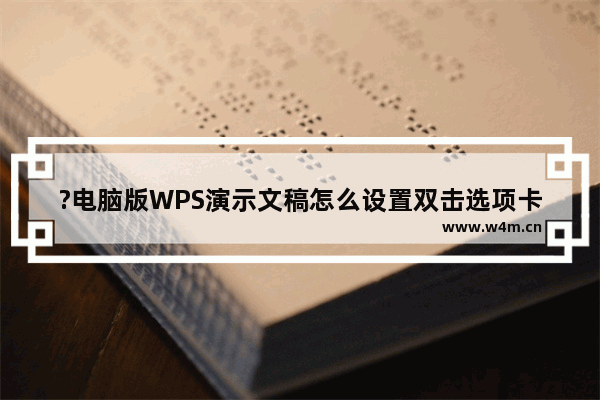 ?电脑版WPS演示文稿怎么设置双击选项卡
www.w4m.cn